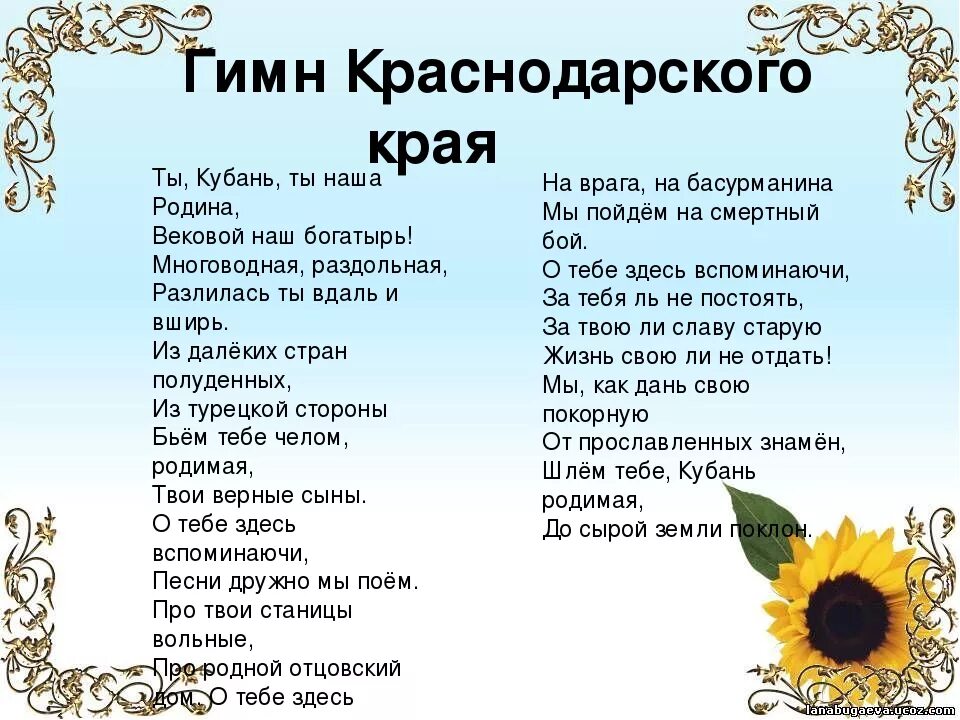 Гимн Краснодарского края

Ты, Кубань, ты наша Родина,
Вековой наш богатырь!
Многоводная, раздольная,
Разлилась ты вдаль и вширь.
Из далёких стран полуденных,
Из турецкой стороны
Бьём тебе челом, родимая,
Твои верные сыны.
О тебе здесь вспоминаючи,
Песни дружно мы поём.
Про твои станицы вольные,
Про родной отцовский дом. О тебе здесь

На врага, на басурманина
Мы пойдём на смертный бой.
О тебе здесь вспоминаючи,
За тебя ль не постоять,
За твою ли славу старую
Жизнь свою ли не отдать!
Мы, как дань свою покорную
От прославленных знамён,
Шлём тебе, Кубань родимая,
До сырой земли поклон.

lanabugaeva.ucoz.com